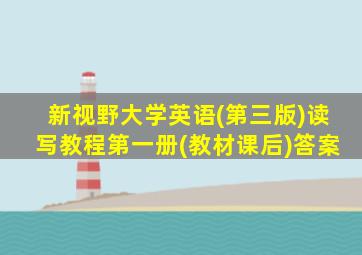 新视野大学英语(第三版)读写教程第一册(教材课后)答案